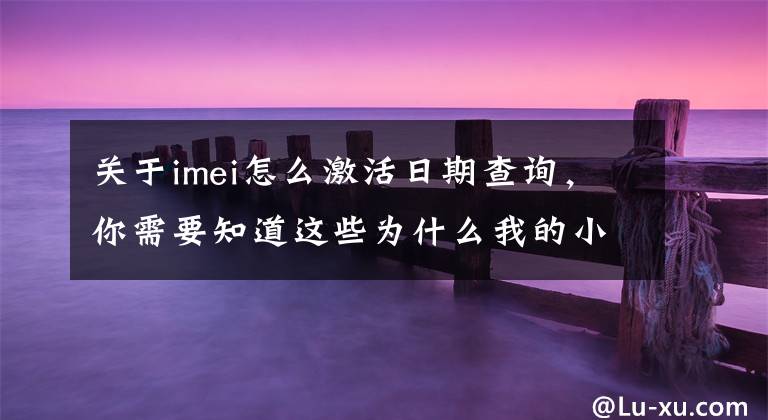 关于imei怎么激活日期查询，你需要知道这些为什么我的小

@Lu-xu.com